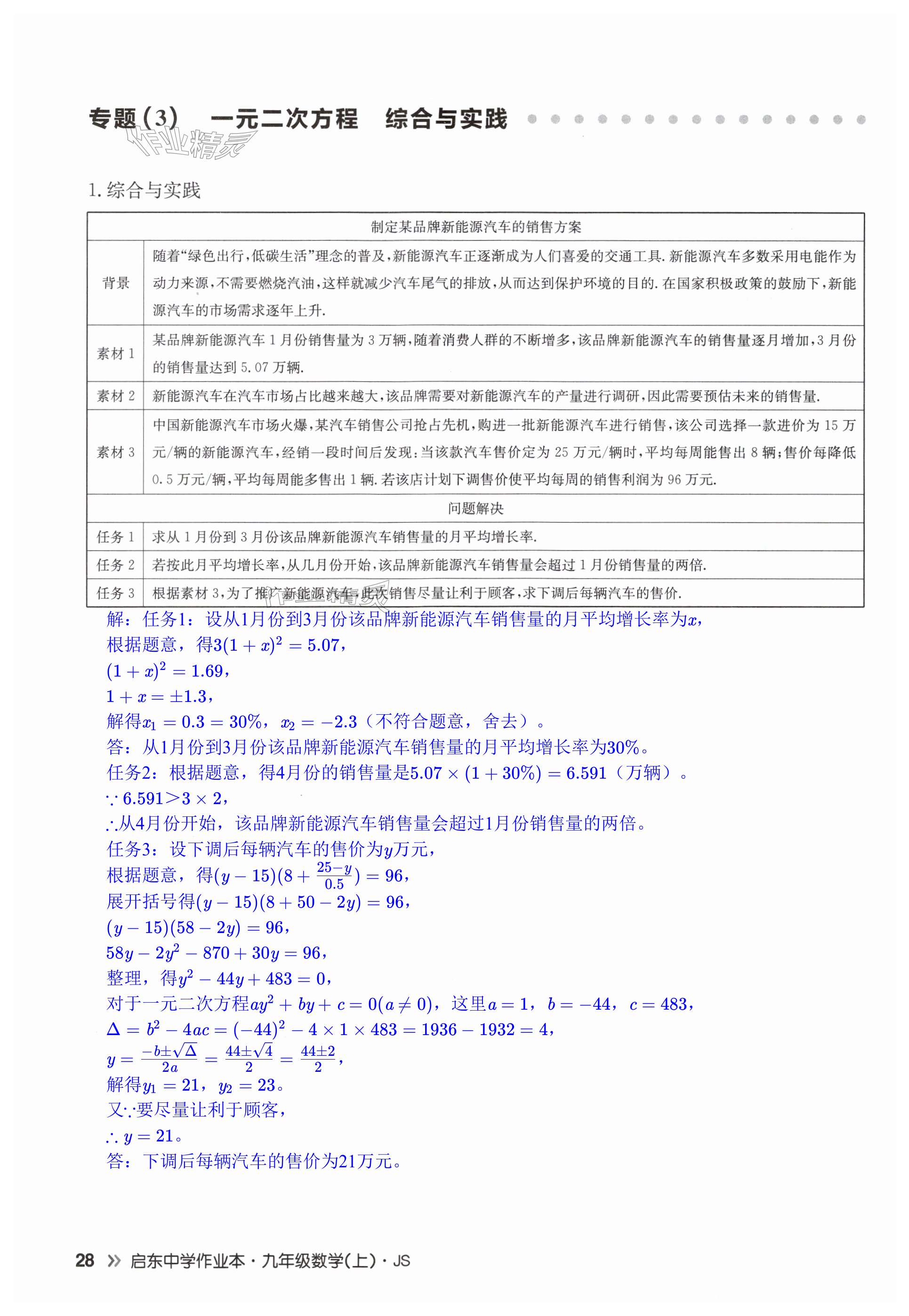 专题(3)　一元二次方程　综合与实践

作业精灵

1. 综合与实践

| 制定某品牌新能源汽车的销售方案 | |
|---|---|
| 背景 | 随着“绿色出行，低碳生活”理念的普及，新能源汽车正逐渐成为人们喜爱的交通工具. 新能源汽车多数采用电能作为动力来源，不需要燃烧汽油，这样就减少汽车尾气的排放，从而达到保护环境的目的. 在国家积极政策的鼓励下，新能源汽车的市场需求逐年上升. |
| 素材 1 | 某品牌新能源汽车 1 月份销售量为 3 万辆，随着消费人群的不断增多，该品牌新能源汽车的销售量逐月增加，3 月份的销售量达到 5.07 万辆. |
| 素材 2 | 新能源汽车在汽车市场占比越来越大，该品牌需要对新能源汽车的产量进行调研，因此需要预估未来的销售量. |
| 素材 3 | 中国新能源汽车市场火爆，某汽车销售公司抢占先机，购进一批新能源汽车进行销售，该公司选择一款进价为 15 万元/辆的新能源汽车，经销一段时间后发现：当该款汽车售价定为 25 万元/辆时，平均每周能售出 8 辆；售价每降低 0.5 万元/辆，平均每周能多售出 1 辆. 若该店计划下调售价使平均每周的销售利润为 96 万元. |
| 问题解决 | |
| 任务 1 | 求从 1 月份到 3 月份该品牌新能源汽车销售量的月平均增长率. |
| 任务 2 | 若按此月平均增长率，从几月份开始，该品牌新能源汽车销售量会超过 1 月份销售量的两倍. |
| 任务 3 | 根据素材 3，为了推广新能源汽车，此次销售尽量让利于顾客，求下调后每辆汽车的售价. |

解：任务1：设从1月份到3月份该品牌新能源汽车销售量的月平均增长率为$x$，
根据题意，得$3(1+x)^2=5.07$，
$(1+x)^2=1.69$，
$1+x=\pm1.3$，
解得$x_1=0.3=30\%$，$x_2=-2.3$（不符合题意，舍去）。
答：从1月份到3月份该品牌新能源汽车销售量的月平均增长率为30%。
任务2：根据题意，得4月份的销售量是$5.07\times(1+30\%)=6.591$（万辆）。
$\because 6.591>3\times2$，
$\therefore$从4月份开始，该品牌新能源汽车销售量会超过1月份销售量的两倍。
任务3：设下调后每辆汽车的售价为$y$万元，
根据题意，得$(y-15)(8+\frac{25-y}{0.5})=96$，
展开括号得$(y-15)(8+50-2y)=96$，
$(y-15)(58-2y)=96$，
$58y-2y^2-870+30y=96$，
整理，得$y^2-44y+483=0$，
对于一元二次方程$ay^2+by+c=0(a\neq0)$，这里$a=1$，$b=-44$，$c=483$，
$\Delta=b^2-4ac=(-44)^2-4\times1\times483=1936-1932=4$，
$y=\frac{-b\pm\sqrt{\Delta}}{2a}=\frac{44\pm\sqrt{4}}{2}=\frac{44\pm2}{2}$，
解得$y_1=21$，$y_2=23$。
又$\because$要尽量让利于顾客，
$\therefore y=21$。
答：下调后每辆汽车的售价为21万元。

28 » 启东中学作业本·九年级数学(上)·JS